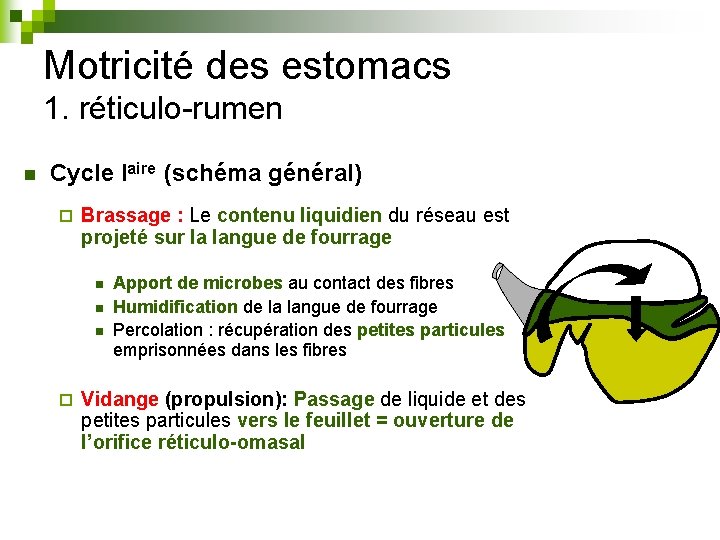 Motricité des estomacs
1. réticulo-rumen

Cycle I$^{aire}$ (schéma général)

Brassage : Le contenu liquidien du réseau est projeté sur la langue de fourrage

Apport de microbes au contact des fibres

Humidification de la langue de fourrage

Percolation : récupération des petites particules emprisonnées dans les fibres

Vidange (propulsion): Passage de liquide et des petites particules vers le feuillet = ouverture de l'orifice réticulo-omasal